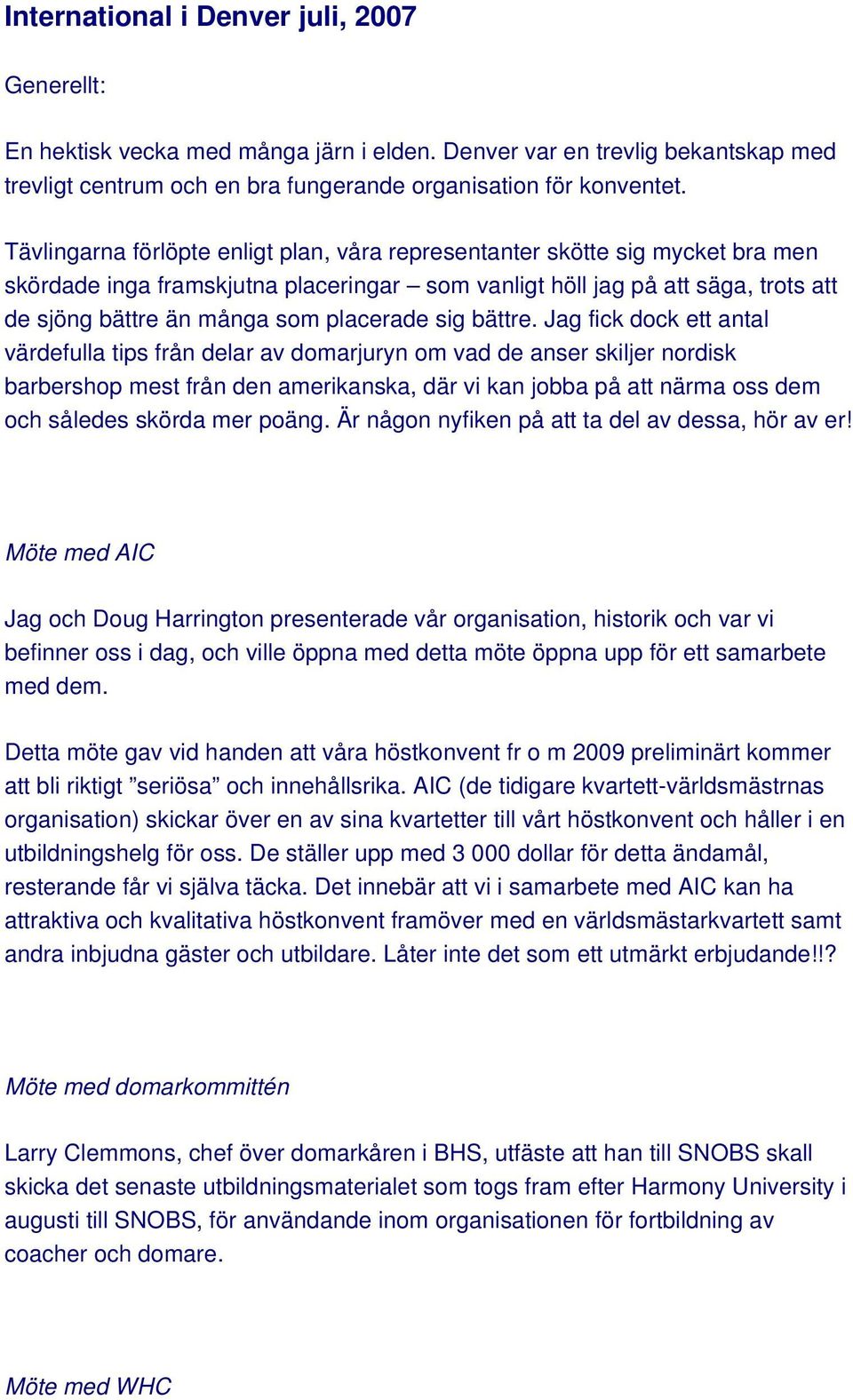 International i Denver juli, 2007

Generellt:

En hektisk vecka med många järn i elden. Denver var en trevlig bekantskap med trevligt centrum och en bra fungerande organisation för konventet.

Tävlingarna förlöpte enligt plan, våra representanter skötte sig mycket bra men skördade inga framskjutna placeringar – som vanligt höll jag på att säga, trots att de sjöng bättre än många som placerade sig bättre. Jag fick dock ett antal värdefulla tips från delar av domarjuryn om vad de anser skiljer nordisk barbershop mest från den amerikanska, där vi kan jobba på att närma oss dem och således skörda mer poäng. Är någon nyfiken på att ta del av dessa, hör av er!

Möte med AIC

Jag och Doug Harrington presenterade vår organisation, historik och var vi befinner oss i dag, och ville öppna med detta möte öppna upp för ett samarbete med dem.

Detta möte gav vid handen att våra höstkonvent fr o m 2009 preliminärt kommer att bli riktigt ”seriösa” och innehållsrika. AIC (de tidigare kvartett-världsmästrnas organisation) skickar över en av sina kvartetter till vårt höstkonvent och håller i en utbildningshelg för oss. De ställer upp med 3 000 dollar för detta ändamål, resterande får vi själva täcka. Det innebär att vi i samarbete med AIC kan ha attraktiva och kvalitativa höstkonvent framöver med en världsmästarkvartett samt andra inbjudna gäster och utbildare. Låter inte det som ett utmärkt erbjudande!!?

Möte med domarkommittén

Larry Clemmons, chef över domarkåren i BHS, utfäste att han till SNOBS skall skicka det senaste utbildningsmaterialet som togs fram efter Harmony University i augusti till SNOBS, för användande inom organisationen för fortbildning av coacher och domare.

Möte med WHC